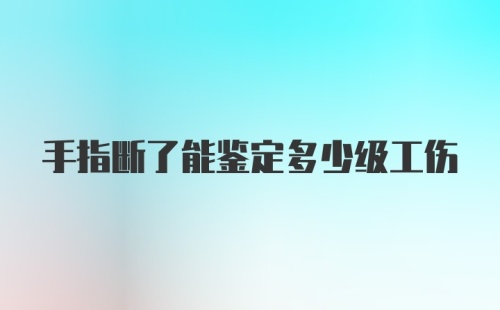 手指断了能鉴定多少级工伤